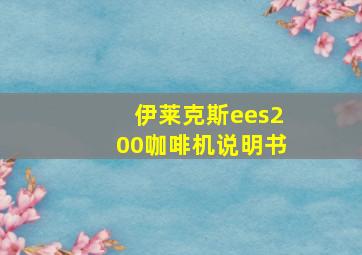 伊莱克斯ees200咖啡机说明书